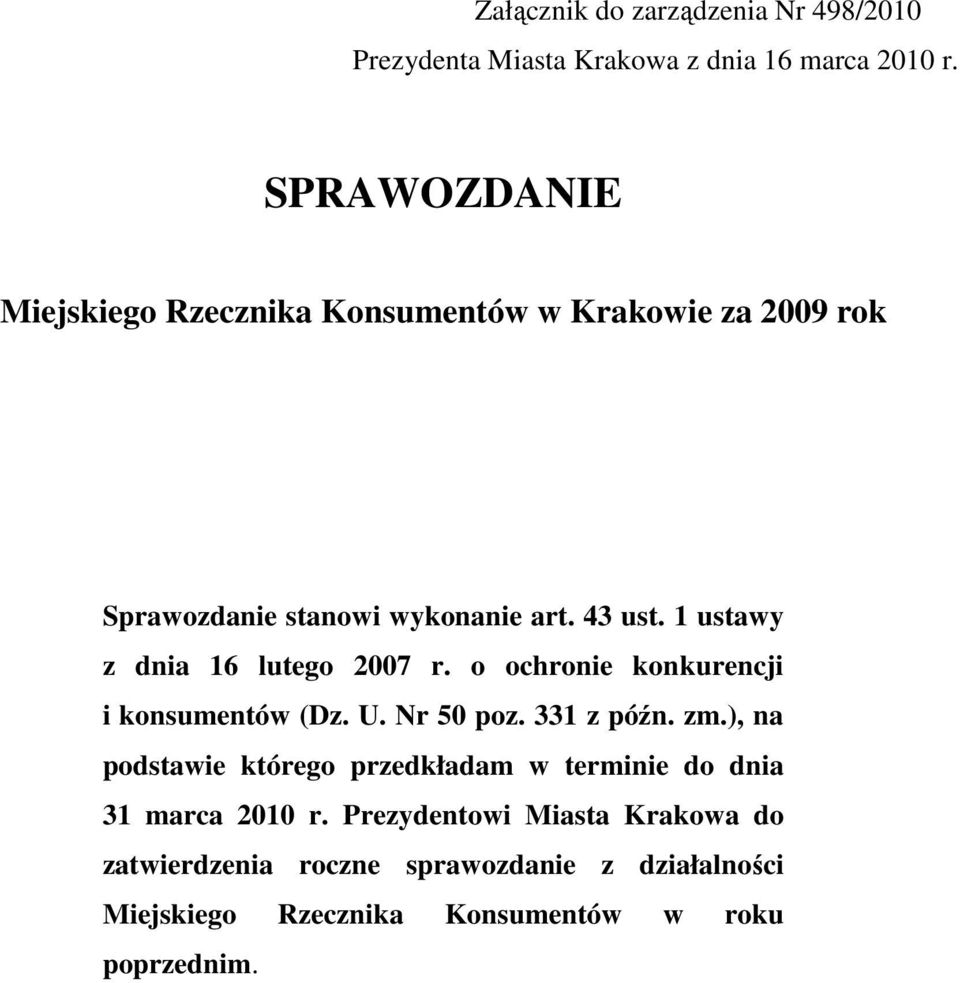 Załącznik do zarządzenia Nr 498/2010
Prezydenta Miasta Krakowa z dnia 16 marca 2010 r.

SPRAWOZDANIE

Miejskiego Rzecznika Konsumentów w Krakowie za 2009 rok

Sprawozdanie stanowi wykonanie art. 43 ust. 1 ustawy z dnia 16 lutego 2007 r. o ochronie konkurencji i konsumentów (Dz. U. Nr 50 poz. 331 z późn. zm.), na podstawie którego przedkładam w terminie do dnia 31 marca 2010 r. Prezydentowi Miasta Krakowa do zatwierdzenia roczne sprawozdanie z działalności Miejskiego Rzecznika Konsumentów w roku poprzednim.